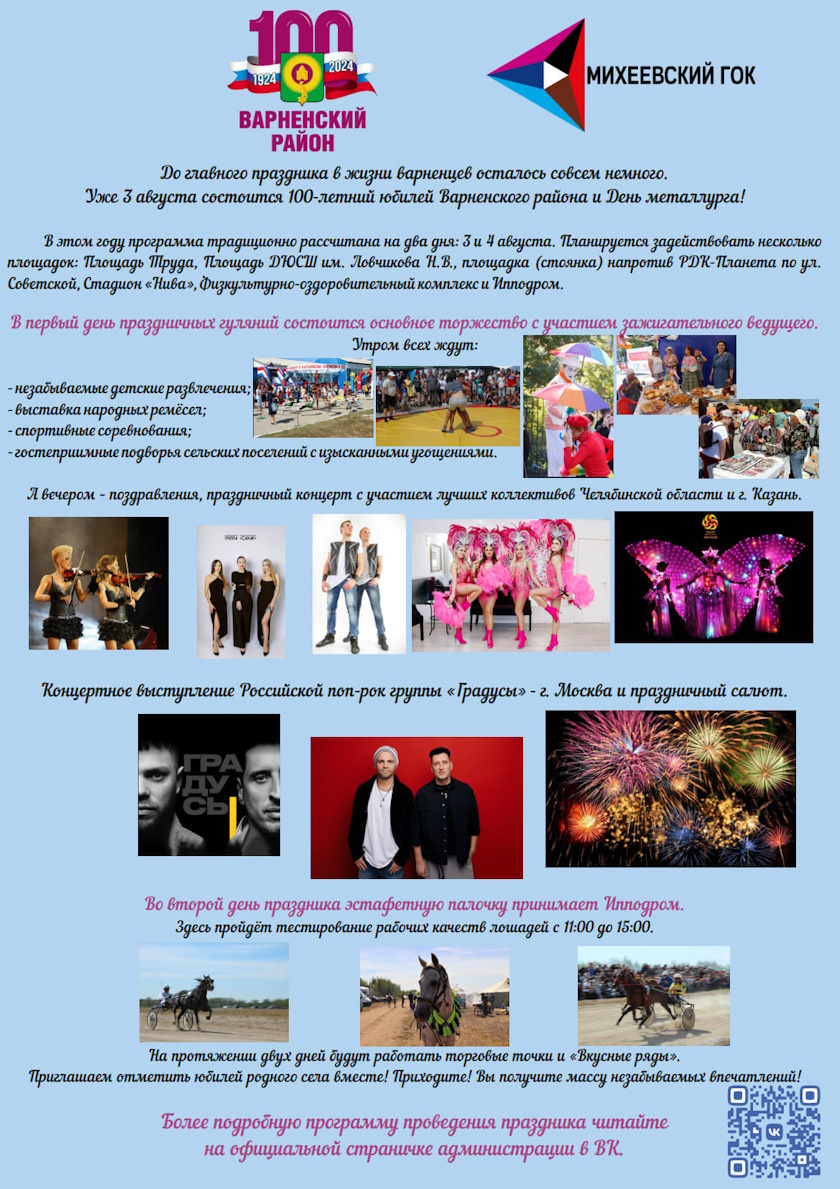 100
1924 2024
ВАРНЕНСКИЙ РАЙОН

МИХЕЕВСКИЙ ГОК

До главного праздника в жизни варненцев осталось совсем немного.
Уже 3 августа состоится 100-летний юбилей Варненского района и День металлурга!

В этом году программа традиционно рассчитана на два дня: 3 и 4 августа. Планируется задействовать несколько площадок: Площадь Труда, Площадь ДЮСШ им. Ловчикова Н.В., площадка (стоянка) напротив РДК-Планета по ул. Советской, Стадион «Нива», Физкультурно-оздоровительный комплекс и Ипподром.

В первый день праздничных гуляний состоится основное торжество с участием зажигательного ведущего.

Утром всех ждут:

- незабываемые детские развлечения;
- выставка народных ремёсел;
- спортивные соревнования;
- гостеприимные подворья сельских поселений с изысканными угощениями.

А вечером - поздравления, праздничный концерт с участием лучших коллективов Челябинской области и г. Казань.

Концертное выступление Российской поп-рок группы «Градусы» - г. Москва и праздничный салют.

ГРА ДУ СЫ

Во второй день праздника эстафетную палочку принимает Ипподром.
Здесь пройдёт тестирование рабочих качеств лошадей с 11:00 до 15:00.

На протяжении двух дней будут работать торговые точки и «Вкусные ряды».
Приглашаем отметить юбилей родного села вместе! Приходите! Вы получите массу незабываемых впечатлений!

Более подробную программу проведения праздника читайте
на официальной страничке администрации в ВК.